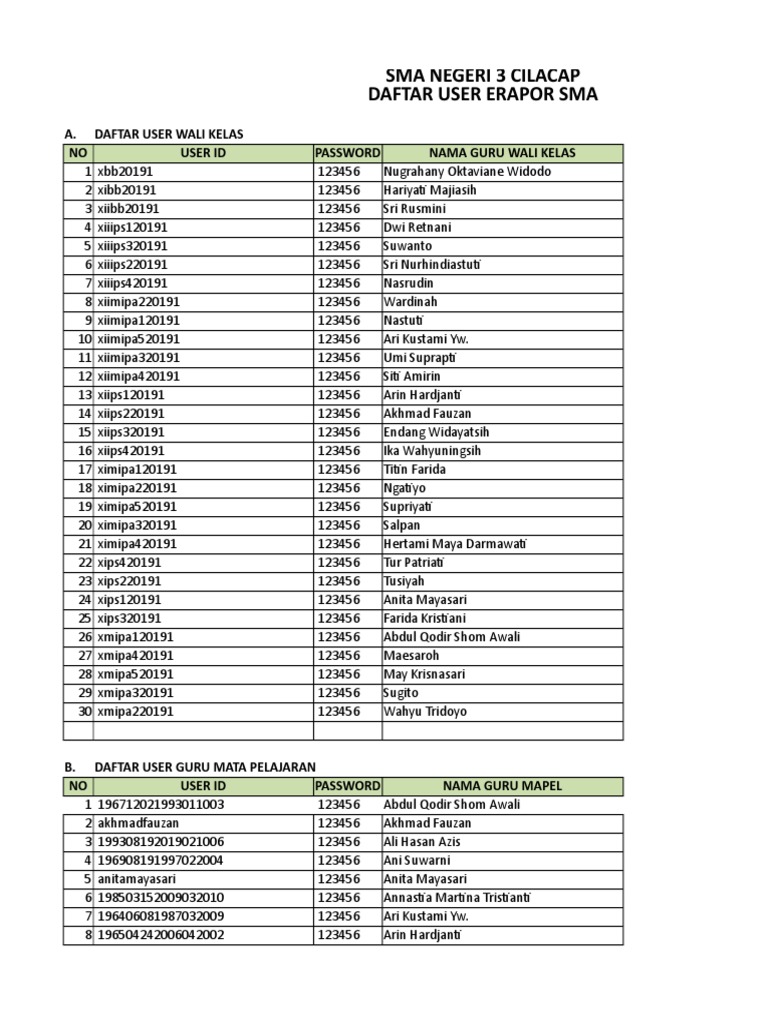 SMA NEGERI 3 CILACAP
DAFTAR USER ERAPOR SMA

A. DAFTAR USER WALI KELAS

| NO | USER ID | PASSWORD | NAMA GURU WALI KELAS |
|---|---|---|---|
| 1 | xbb20191 | 123456 | Nugrahany Oktaviane Widodo |
| 2 | xibb20191 | 123456 | Hariyati Majiasih |
| 3 | xiibb20191 | 123456 | Sri Rusmini |
| 4 | xiiips120191 | 123456 | Dwi Retnani |
| 5 | xiiips320191 | 123456 | Suwanto |
| 6 | xiiips220191 | 123456 | Sri Nurhindiastuti |
| 7 | xiiips420191 | 123456 | Nasrudin |
| 8 | xiimipa220191 | 123456 | Wardinah |
| 9 | xiimipa120191 | 123456 | Nastuti |
| 10 | xiimipa520191 | 123456 | Ari Kustami Yw. |
| 11 | xiimipa320191 | 123456 | Umi Suprapti |
| 12 | xiimipa420191 | 123456 | Siti Amirin |
| 13 | xiips120191 | 123456 | Arin Hardjanti |
| 14 | xiips220191 | 123456 | Akhmad Fauzan |
| 15 | xiips320191 | 123456 | Endang Widayatsih |
| 16 | xiips420191 | 123456 | Ika Wahyuningsih |
| 17 | ximipa120191 | 123456 | Titin Farida |
| 18 | ximipa220191 | 123456 | Ngatiyo |
| 19 | ximipa520191 | 123456 | Supriyati |
| 20 | ximipa320191 | 123456 | Salpan |
| 21 | ximipa420191 | 123456 | Hertami Maya Darmawati |
| 22 | xips420191 | 123456 | Tur Patriati |
| 23 | xips220191 | 123456 | Tusiyah |
| 24 | xips120191 | 123456 | Anita Mayasari |
| 25 | xips320191 | 123456 | Farida Kristiani |
| 26 | xmipa120191 | 123456 | Abdul Qodir Shom Awali |
| 27 | xmipa420191 | 123456 | Maesaroh |
| 28 | xmipa520191 | 123456 | May Krisnasari |
| 29 | xmipa320191 | 123456 | Sugito |
| 30 | xmipa220191 | 123456 | Wahyu Tridoyo |
| | | | |

B. DAFTAR USER GURU MATA PELAJARAN

| NO | USER ID | PASSWORD | NAMA GURU MAPEL |
|---|---|---|---|
| 1 | 196712021993011003 | 123456 | Abdul Qodir Shom Awali |
| 2 | akhmadfauzan | 123456 | Akhmad Fauzan |
| 3 | 199308192019021006 | 123456 | Ali Hasan Azis |
| 4 | 196908191997022004 | 123456 | Ani Suwarni |
| 5 | anitamayasari | 123456 | Anita Mayasari |
| 6 | 198503152009032010 | 123456 | Annastia Martina Tristianti |
| 7 | 196406081987032009 | 123456 | Ari Kustami Yw. |
| 8 | 196504242006042002 | 123456 | Arin Hardjanti |